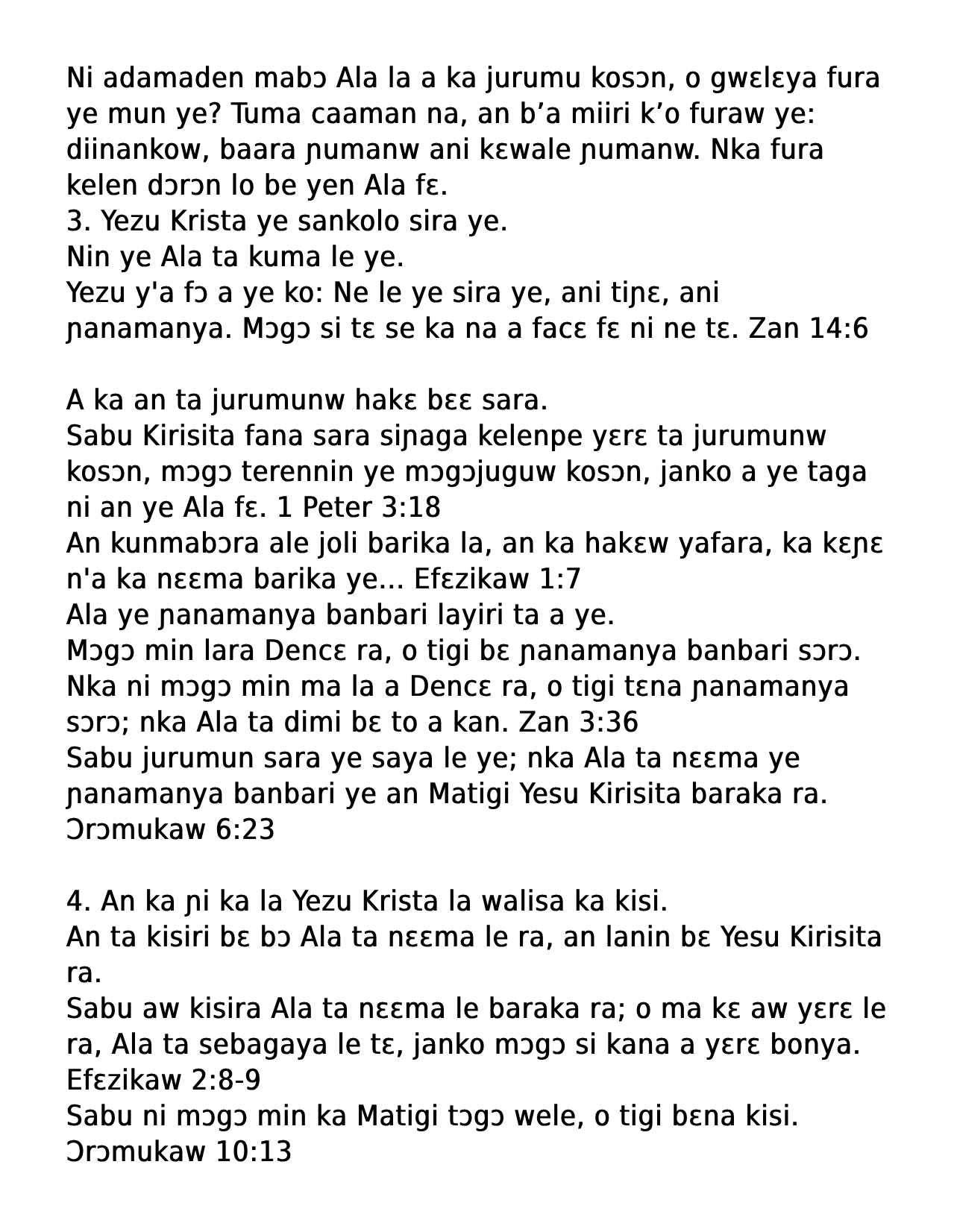 Ni adamaden mabɔ Ala la a ka jurumu kosɔn, o gwɛlɛya fura ye mun ye? Tuma caaman na, an b’a miiri k’o furaw ye: diinankow, baara ɲumanw ani kɛwale ɲumanw. Nka fura kelen dɔrɔn lo be yen Ala fɛ.
3. Yezu Krista ye sankolo sira ye.
Nin ye Ala ta kuma le ye.
Yezu y'a fɔ a ye ko: Ne le ye sira ye, ani tiɲɛ, ani ɲanamanya. Mɔgɔ si tɛ se ka na a facɛ fɛ ni ne tɛ. Zan 14:6

A ka an ta jurumunw hakɛ bɛɛ sara.
Sabu Kirisita fana sara siɲaga kelenpe yɛrɛ ta jurumunw kosɔn, mɔgɔ terennin ye mɔgɔjuguw kosɔn, janko a ye taga ni an ye Ala fɛ. 1 Peter 3:18
An kunmabɔra ale joli barika la, an ka hakɛw yafara, ka kɛɲɛ n'a ka nɛɛma barika ye... Efɛzikaw 1:7
Ala ye ɲanamanya banbari layiri ta a ye.
Mɔgɔ min lara Dencɛ ra, o tigi bɛ ɲanamanya banbari sɔrɔ. Nka ni mɔgɔ min ma la a Dencɛ ra, o tigi tɛna ɲanamanya sɔrɔ; nka Ala ta dimi bɛ to a kan. Zan 3:36
Sabu jurumun sara ye saya le ye; nka Ala ta nɛɛma ye ɲanamanya banbari ye an Matigi Yesu Kirisita baraka ra. Ɔrɔmukaw 6:23

4. An ka ɲi ka la Yezu Krista la walisa ka kisi.
An ta kisiri bɛ bɔ Ala ta nɛɛma le ra, an lanin bɛ Yesu Kirisita ra.
Sabu aw kisira Ala ta nɛɛma le baraka ra; o ma kɛ aw yɛrɛ le ra, Ala ta sebagaya le tɛ, janko mɔgɔ si kana a yɛrɛ bonya. Efɛzikaw 2:8-9
Sabu ni mɔgɔ min ka Matigi tɔgɔ wele, o tigi bɛna kisi. Ɔrɔmukaw 10:13